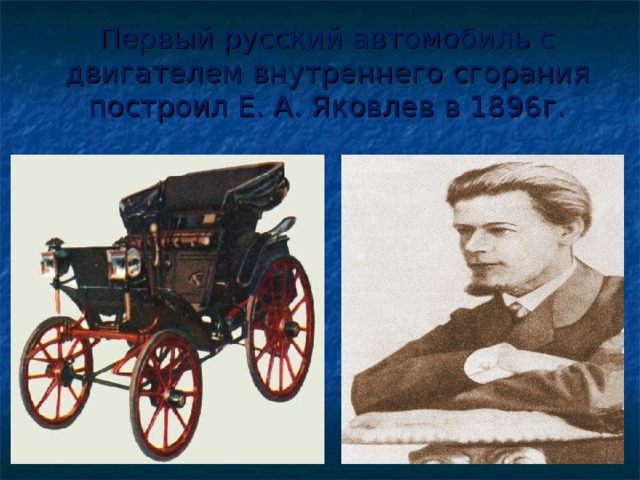 Первый русский автомобиль с двигателем внутреннего сгорания построил Е. А. Яковлев в 1896г.